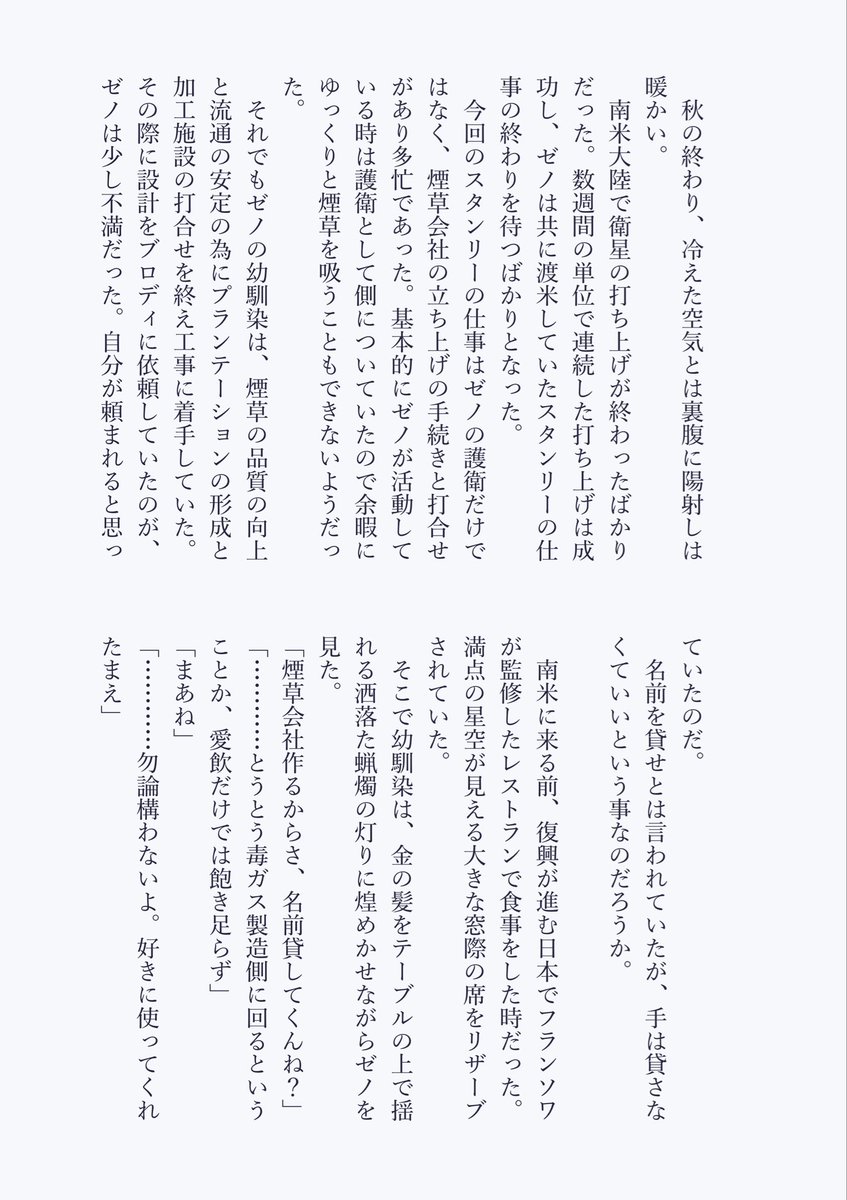 秋の終わり、冷えた空気とは裏腹に陽射しは暖かい。
南米大陸で衛星の打ち上げが終わったばかりだった。数週間の単位で連続した打ち上げは成功し、ゼノは共に渡米していたスタンリーの仕事の終わりを待つばかりとなった。
今回のスタンリーの仕事はゼノの護衛だけではなく、煙草会社の立ち上げの手続きと打合せがあり多忙であった。基本的にゼノが活動している時は護衛として側についていたので余暇にゆっくりと煙草を吸うこともできないようだった。
それでもゼノの幼馴染は、煙草の品質の向上と流通の安定の為にプランテーションの形成と加工施設の打合せを終え工事に着手していた。その際に設計をブロディに依頼していたのが、ゼノは少し不満だった。自分が頼まれると思っていたのだ。
名前を貸せとは言われていたが、手は貸さなくていいという事なのだろうか。
南米に来る前、復興が進む日本でフランソワが監修したレストランで食事をした時だった。満点の星空が見える大きな窓際の席をリザーブされていた。
そこで幼馴染は、金の髪をテーブルの上で揺れる洒落た蝋燭の灯りに煌めかせながらゼノを見た。
「煙草会社作るからさ、名前貸してくんね？」
「…………とうとう毒ガス製造側に回るということか、愛飲だけでは飽き足らず」
「まあね」
「…………勿論構わないよ。好きに使ってくれたまえ」